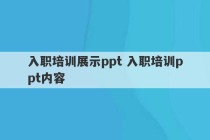 入职培训展示ppt 入职培训ppt内容